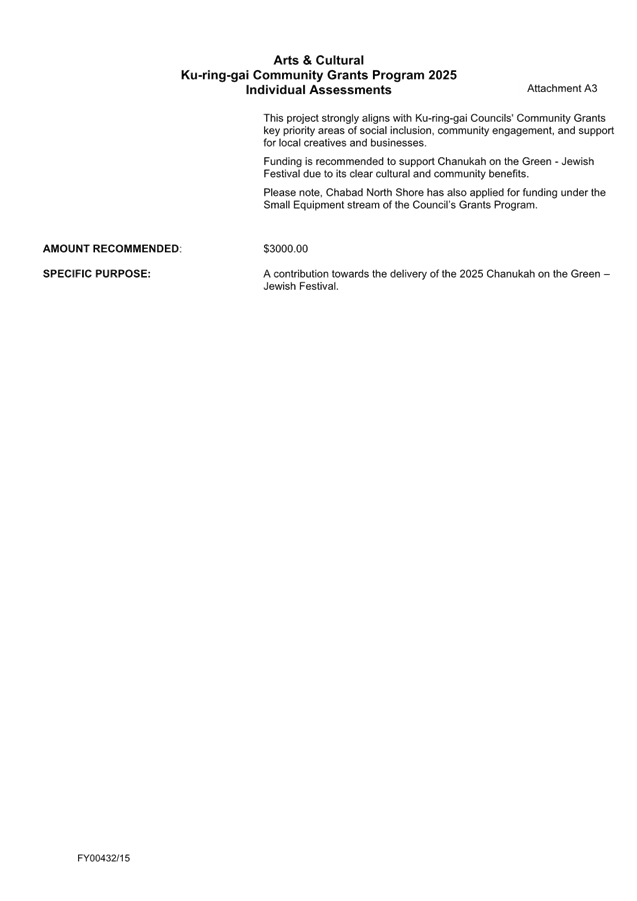 Arts & Cultural
Ku-ring-gai Community Grants Program 2025
Individual Assessments

Attachment A3

This project strongly aligns with Ku-ring-gai Councils' Community Grants key priority areas of social inclusion, community engagement, and support for local creatives and businesses.

Funding is recommended to support Chanukah on the Green - Jewish Festival due to its clear cultural and community benefits.

Please note, Chabad North Shore has also applied for funding under the Small Equipment stream of the Council's Grants Program.

AMOUNT RECOMMENDED: $3000.00

SPECIFIC PURPOSE: A contribution towards the delivery of the 2025 Chanukah on the Green – Jewish Festival.

FY00432/15